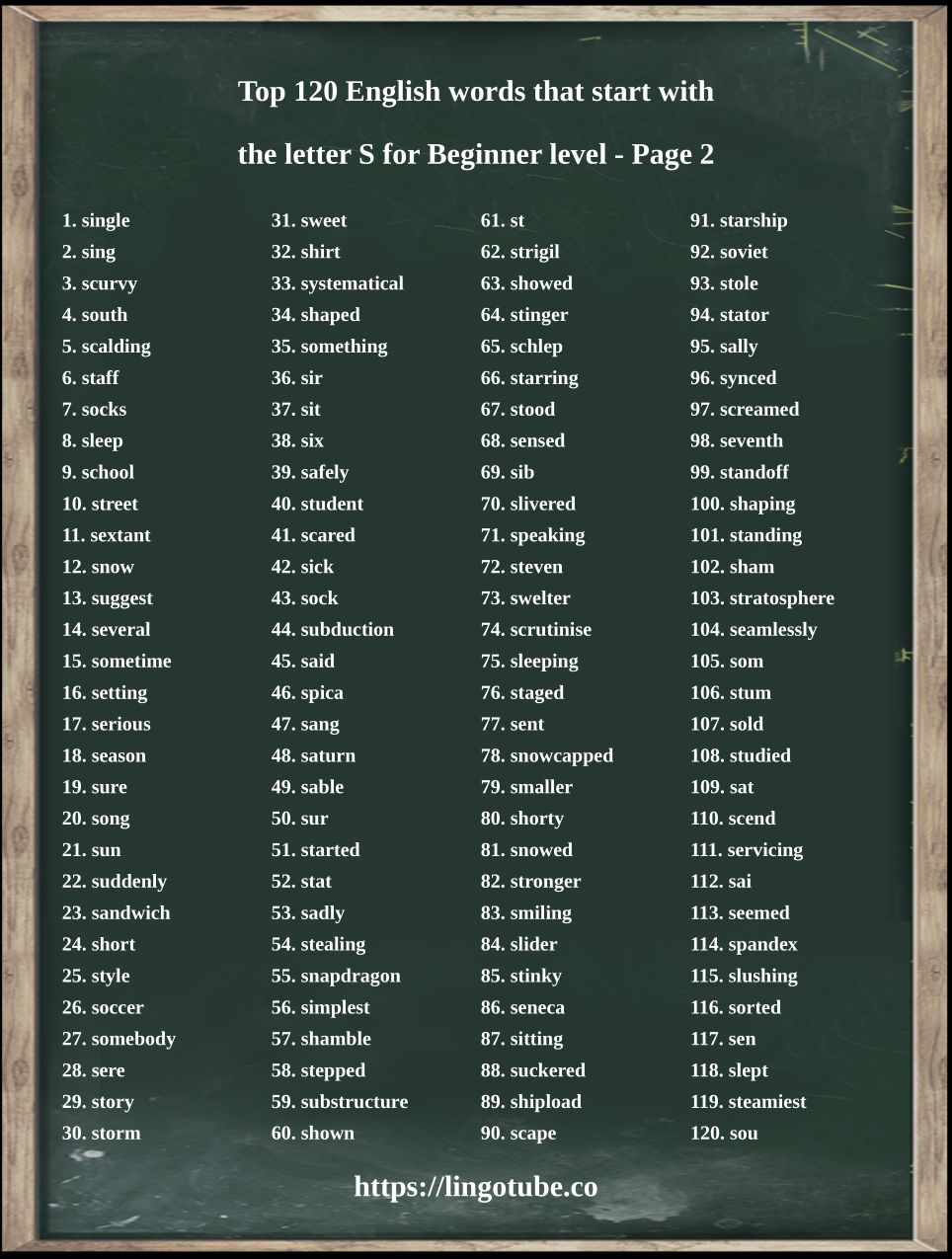 Top 120 English words that start with

the letter S for Beginner level - Page 2

1. single
2. sing
3. scurvy
4. south
5. scalding
6. staff
7. socks
8. sleep
9. school
10. street
11. sextant
12. snow
13. suggest
14. several
15. sometime
16. setting
17. serious
18. season
19. sure
20. song
21. sun
22. suddenly
23. sandwich
24. short
25. style
26. soccer
27. somebody
28. sere
29. story
30. storm

31. sweet
32. shirt
33. systematical
34. shaped
35. something
36. sir
37. sit
38. six
39. safely
40. student
41. scared
42. sick
43. sock
44. subduction
45. said
46. spica
47. sang
48. saturn
49. sable
50. sur
51. started
52. stat
53. sadly
54. stealing
55. snapdragon
56. simplest
57. shamble
58. stepped
59. substructure
60. shown

61. st
62. strigil
63. showed
64. stinger
65. schlep
66. starring
67. stood
68. sensed
69. sib
70. slivered
71. speaking
72. steven
73. swelter
74. scrutinise
75. sleeping
76. staged
77. sent
78. snowcapped
79. smaller
80. shorty
81. snowed
82. stronger
83. smiling
84. slider
85. stinky
86. seneca
87. sitting
88. suckered
89. shipload
90. scape

91. starship
92. soviet
93. stole
94. stator
95. sally
96. synced
97. screamed
98. seventh
99. standoff
100. shaping
101. standing
102. sham
103. stratosphere
104. seamlessly
105. som
106. stum
107. sold
108. studied
109. sat
110. scend
111. servicing
112. sai
113. seemed
114. spandex
115. slushing
116. sorted
117. sen
118. slept
119. steamiest
120. sou

https://lingotube.co